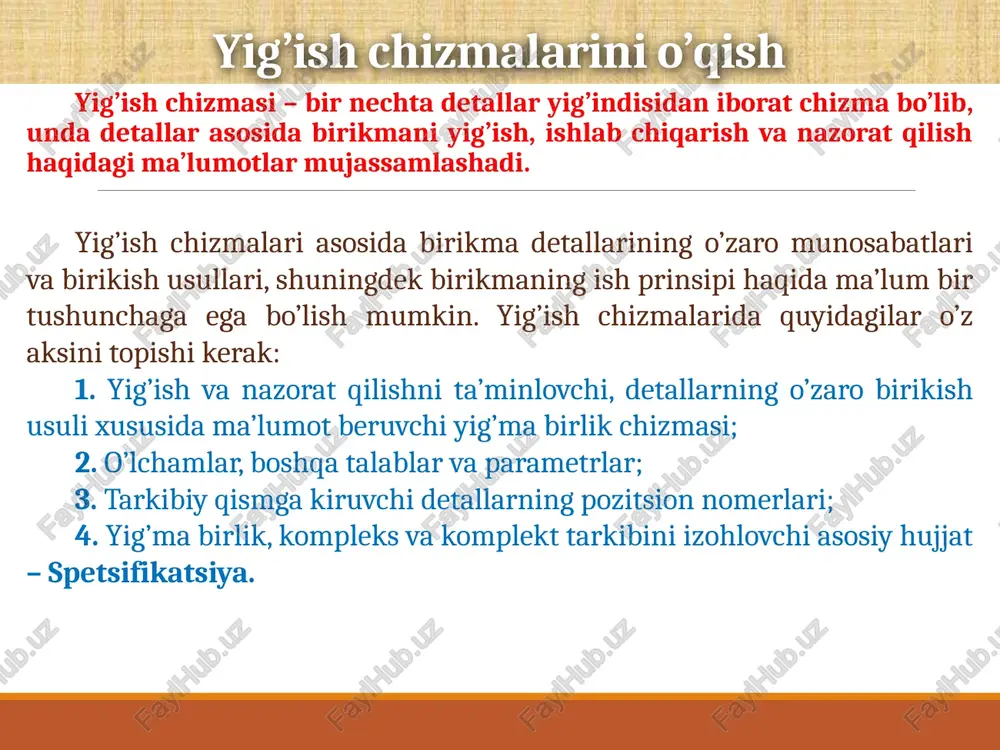 Yig’ish chizmalarini o’qish

Yig’ish chizmasi – bir nechta detallar yig’indisidan iborat chizma bo’lib, unda detallar asosida birikmani yig’ish, ishlab chiqarish va nazorat qilish haqidagi ma’lumotlar mujassamlashadi.

Yig’ish chizmalari asosida birikma detallarining o’zaro munosabatlari va birikish usullari, shuningdek birikmaning ish prinsipi haqida ma’lum bir tushunchaga ega bo’lish mumkin. Yig’ish chizmalarida quyidagilar o’z aksini topishi kerak:

1. Yig’ish va nazorat qilishni ta’minlovchi, detallarning o’zaro birikish usuli xususida ma’lumot beruvchi yig’ma birlik chizmasi;

2. O’lchamlar, boshqa talablar va parametrlar;

3. Tarkibiy qismga kiruvchi detallarning pozitsion nomerlari;

4. Yig’ma birlik, kompleks va komplekt tarkibini izohlovchi asosiy hujjat – Spetsifikatsiya.

FaylHub.uz